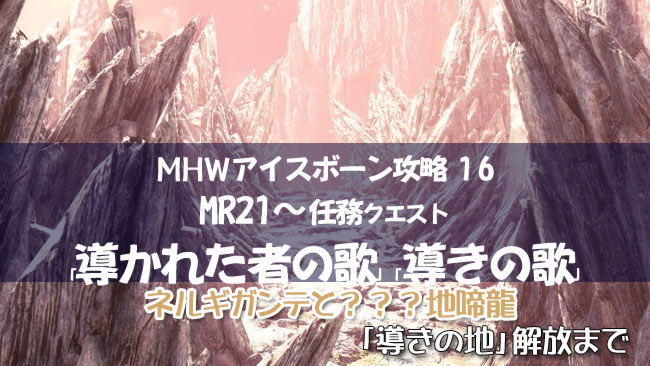 MHWアイスボーン攻略 16
MR21～任務クエスト
「導かれた者の歌」「導きの歌」
ネルギガンテと？？？地啼龍
「導きの地」解放まで